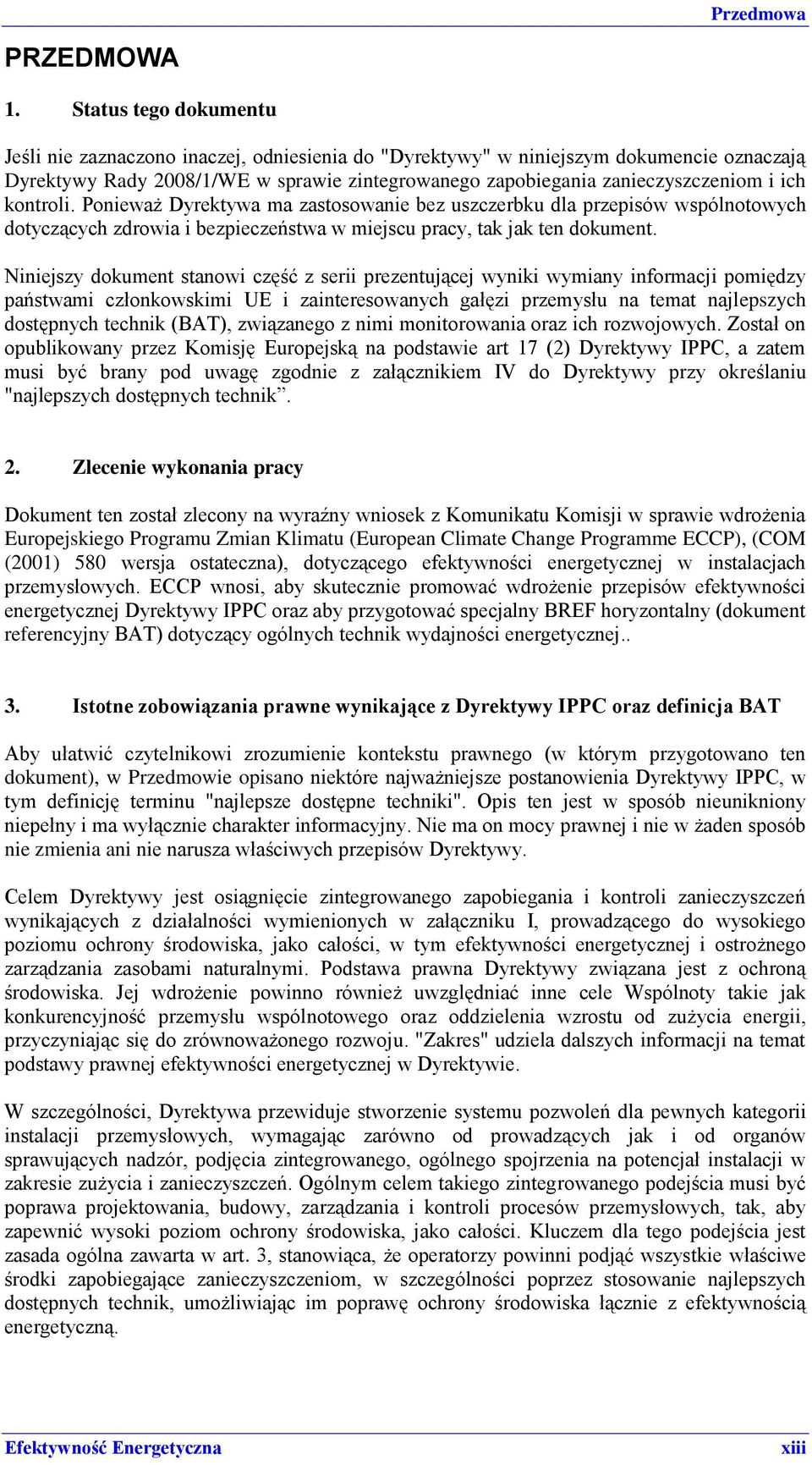 Przedmowa

PRZEDMOWA

1. Status tego dokumentu

Jeśli nie zaznaczono inaczej, odniesienia do "Dyrektywy" w niniejszym dokumencie oznaczają Dyrektywy Rady 2008/1/WE w sprawie zintegrowanego zapobiegania zanieczyszczeniom i ich kontroli. Ponieważ Dyrektywa ma zastosowanie bez uszczerbku dla przepisów wspólnotowych dotyczących zdrowia i bezpieczeństwa w miejscu pracy, tak jak ten dokument.

Niniejszy dokument stanowi część z serii prezentującej wyniki wymiany informacji pomiędzy państwami członkowskimi UE i zainteresowanych gałęzi przemysłu na temat najlepszych dostępnych technik (BAT), związanego z nimi monitorowania oraz ich rozwojowych. Został on opublikowany przez Komisję Europejską na podstawie art 17 (2) Dyrektywy IPPC, a zatem musi być brany pod uwagę zgodnie z załącznikiem IV do Dyrektywy przy określaniu "najlepszych dostępnych technik”.

2. Zlecenie wykonania pracy

Dokument ten został zlecony na wyraźny wniosek z Komunikatu Komisji w sprawie wdrożenia Europejskiego Programu Zmian Klimatu (European Climate Change Programme ECCP), (COM (2001) 580 wersja ostateczna), dotyczącego efektywności energetycznej w instalacjach przemysłowych. ECCP wnosi, aby skutecznie promować wdrożenie przepisów efektywności energetycznej Dyrektywy IPPC oraz aby przygotować specjalny BREF horyzontalny (dokument referencyjny BAT) dotyczący ogólnych technik wydajności energetycznej..

3. Istotne zobowiązania prawne wynikające z Dyrektywy IPPC oraz definicja BAT

Aby ułatwić czytelnikowi zrozumienie kontekstu prawnego (w którym przygotowano ten dokument), w Przedmowie opisano niektóre najważniejsze postanowienia Dyrektywy IPPC, w tym definicję terminu "najlepsze dostępne techniki". Opis ten jest w sposób nieunikniony niepełny i ma wyłącznie charakter informacyjny. Nie ma on mocy prawnej i nie w żaden sposób nie zmienia ani nie narusza właściwych przepisów Dyrektywy.

Celem Dyrektywy jest osiągnięcie zintegrowanego zapobiegania i kontroli zanieczyszczeń wynikających z działalności wymienionych w załączniku I, prowadzącego do wysokiego poziomu ochrony środowiska, jako całości, w tym efektywności energetycznej i ostrożnego zarządzania zasobami naturalnymi. Podstawa prawna Dyrektywy związana jest z ochroną środowiska. Jej wdrożenie powinno również uwzględniać inne cele Wspólnoty takie jak konkurencyjność przemysłu wspólnotowego oraz oddzielenia wzrostu od zużycia energii, przyczyniając się do zrównoważonego rozwoju. "Zakres" udziela dalszych informacji na temat podstawy prawnej efektywności energetycznej w Dyrektywie.

W szczególności, Dyrektywa przewiduje stworzenie systemu pozwoleń dla pewnych kategorii instalacji przemysłowych, wymagając zarówno od prowadzących jak i od organów sprawujących nadzór, podjęcia zintegrowanego, ogólnego spojrzenia na potencjał instalacji w zakresie zużycia i zanieczyszczeń. Ogólnym celem takiego zintegrowanego podejścia musi być poprawa projektowania, budowy, zarządzania i kontroli procesów przemysłowych, tak, aby zapewnić wysoki poziom ochrony środowiska, jako całości. Kluczem dla tego podejścia jest zasada ogólna zawarta w art. 3, stanowiąca, że operatorzy powinni podjąć wszystkie właściwe środki zapobiegające zanieczyszczeniom, w szczególności poprzez stosowanie najlepszych dostępnych technik, umożliwiając im poprawę ochrony środowiska łącznie z efektywnością energetyczną.

Efektywność Energetyczna xiii